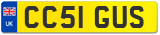 UK
CC51 GUS